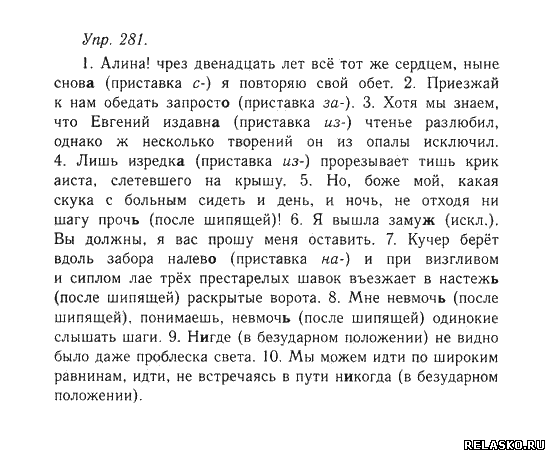 Упр. 281.

1. Алина! чрез двенадцать лет всё тот же сердцем, ныне снова (приставка с-) я повторяю свой обет. 2. Приезжай к нам обедать запросто (приставка за-). 3. Хотя мы знаем, что Евгений издавна (приставка из-) чтенье разлюбил, однако ж несколько творений он из опалы исключил. 4. Лишь изредка (приставка из-) прорезывает тишь крик аиста, слетевшего на крышу. 5. Но, боже мой, какая скука с больным сидеть и день, и ночь, не отходя ни шагу прочь (после шипящей)! 6. Я вышла замуж (искл.). Вы должны, я вас прошу меня оставить. 7. Кучер берёт вдоль забора налево (приставка на-) и при визгливом и сиплом лае трёх престарелых шавок въезжает в настежь (после шипящей) раскрытые ворота. 8. Мне невмочь (после шипящей), понимаешь, невмочь (после шипящей) одинокие слышать шаги. 9. Нигде (в безударном положении) не видно было даже проблеска света. 10. Мы можем идти по широким равнинам, идти, не встречаясь в пути никогда (в безударном положении).

RELASKO.RU